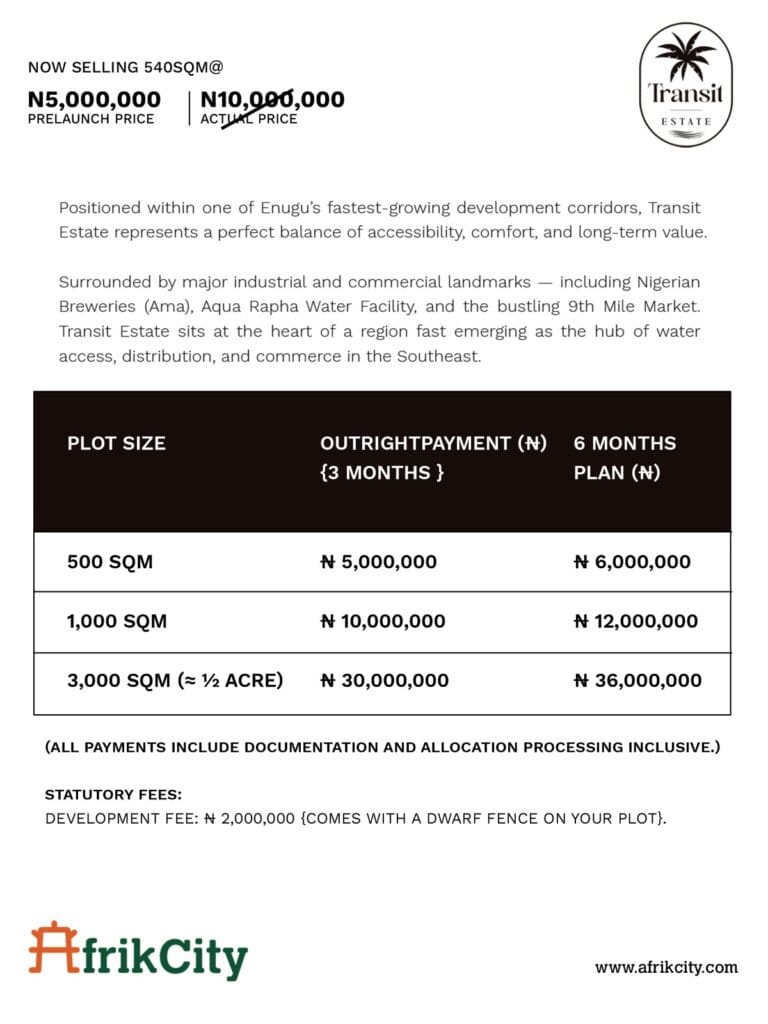 NOW SELLING 540SQM@
N5,000,000
PRELAUNCH PRICE
N10,000,000
ACTUAL PRICE

Transit
ESTATE

Positioned within one of Enugu's fastest-growing development corridors, Transit Estate represents a perfect balance of accessibility, comfort, and long-term value.

Surrounded by major industrial and commercial landmarks — including Nigerian Breweries (Ama), Aqua Rapha Water Facility, and the bustling 9th Mile Market. Transit Estate sits at the heart of a region fast emerging as the hub of water access, distribution, and commerce in the Southeast.

| PLOT SIZE | OUTRIGHTPAYMENT (₦) {3 MONTHS } | 6 MONTHS PLAN (₦) |
|---|---|---|
| 500 SQM | ₦ 5,000,000 | ₦ 6,000,000 |
| 1,000 SQM | ₦ 10,000,000 | ₦ 12,000,000 |
| 3,000 SQM (≈ ½ ACRE) | ₦ 30,000,000 | ₦ 36,000,000 |

(ALL PAYMENTS INCLUDE DOCUMENTATION AND ALLOCATION PROCESSING INCLUSIVE.)

STATUTORY FEES:
DEVELOPMENT FEE: ₦ 2,000,000 {COMES WITH A DWARF FENCE ON YOUR PLOT}.

AfrikCity

www.afrikcity.com